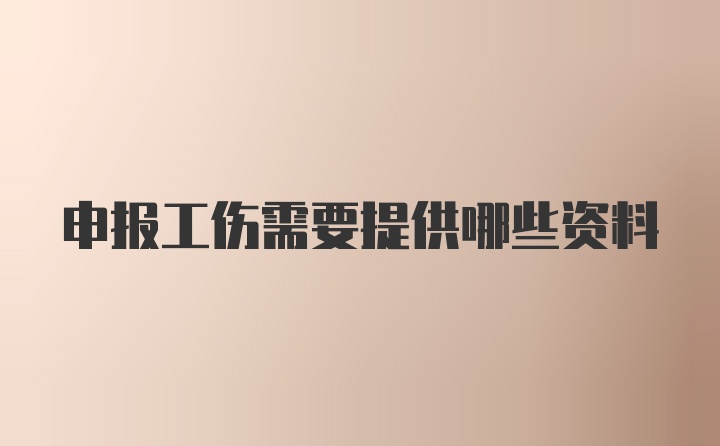 申报工伤需要提供哪些资料